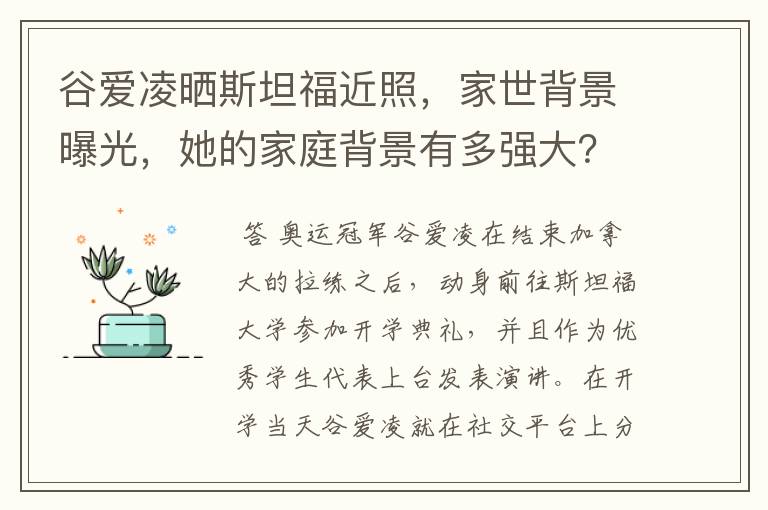 谷爱凌晒斯坦福近照，家世背景曝光，她的家庭背景有多强大?

答 奥运冠军谷爱凌在结束加拿大的拉练之后，动身前往斯坦福大学参加开学典礼，并且作为优秀学生代表上台发表演讲。在开学当天谷爱凌就在社交平台上分